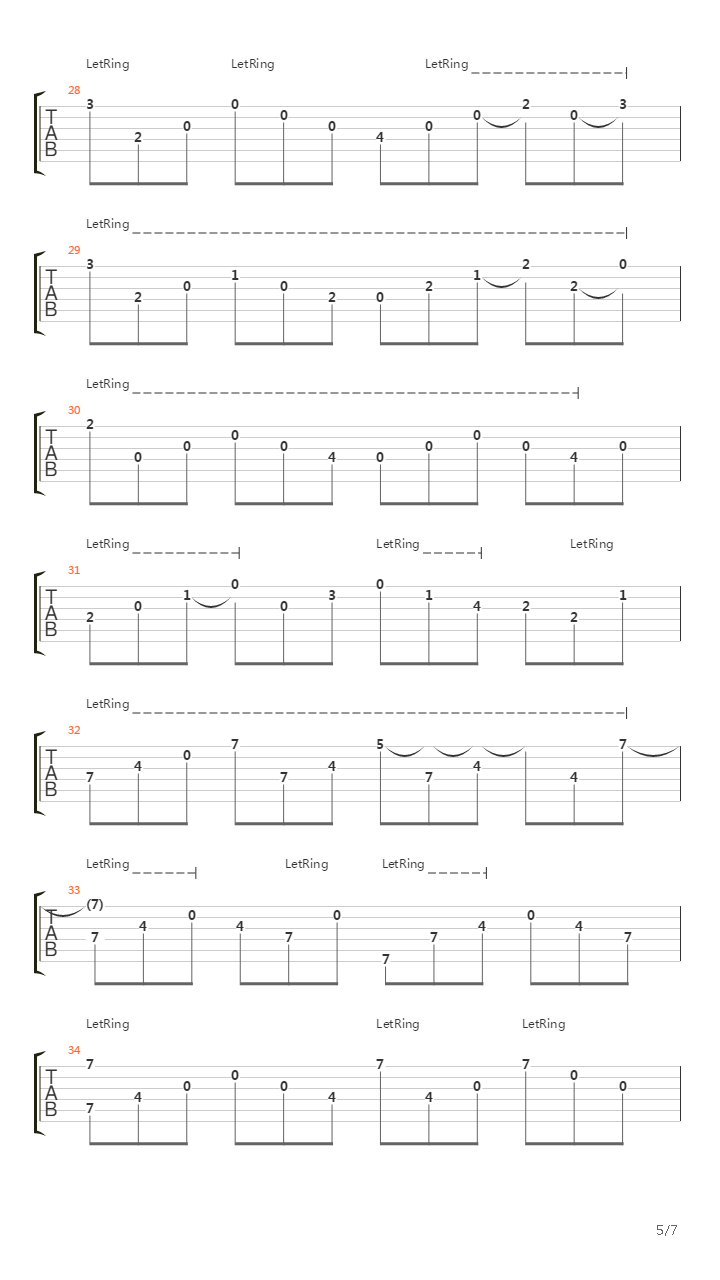 LetRing LetRing LetRing

28

T
A
B

3 2 0 0 0 0 4 0 0 2 0 3

LetRing

29

T
A
B

3 2 0 1 0 2 0 2 1 2 2 0

LetRing

30

T
A
B

2 0 0 0 0 4 0 0 0 0 4 0

LetRing LetRing LetRing

31

T
A
B

2 0 1 0 0 3 0 1 4 2 2 1

LetRing

32

T
A
B

7 4 0 7 7 4 5 7 4 4 7

LetRing LetRing LetRing

33

T
A
B

(7) 7 4 0 4 7 0 7 7 4 0 4 7

LetRing LetRing LetRing

34

T
A
B

7 7 4 0 0 0 4 7 4 0 7 0 0

5/7